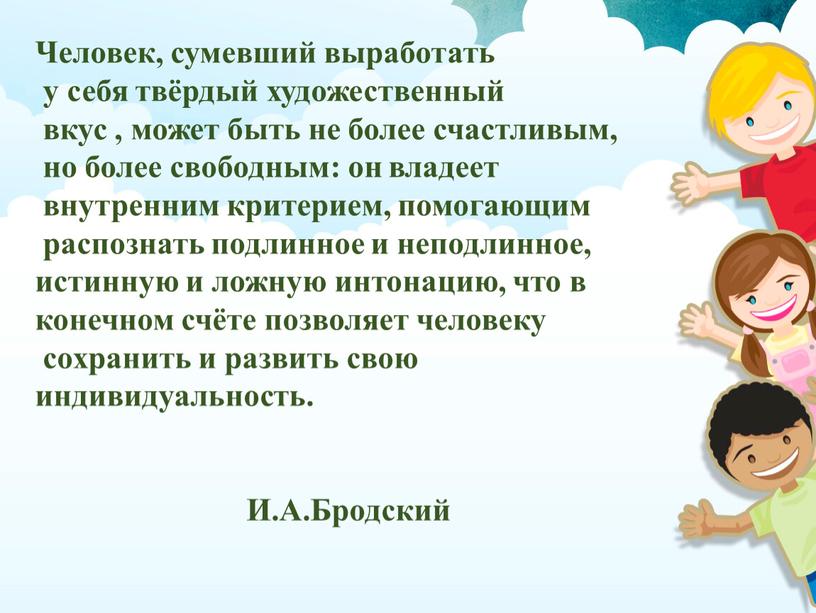 Человек, сумевший выработать у себя твёрдый художественный вкус , может быть не более счастливым, но более свободным: он владеет внутренним критерием, помогающим распознать подлинное и неподлинное, истинную и ложную интонацию, что в конечном счёте позволяет человеку сохранить и развить свою индивидуальность.

И.А.Бродский